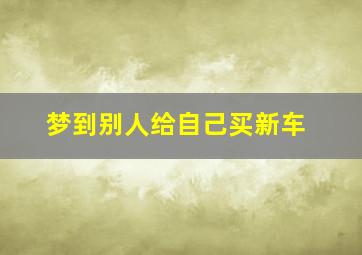 梦到别人给自己买新车